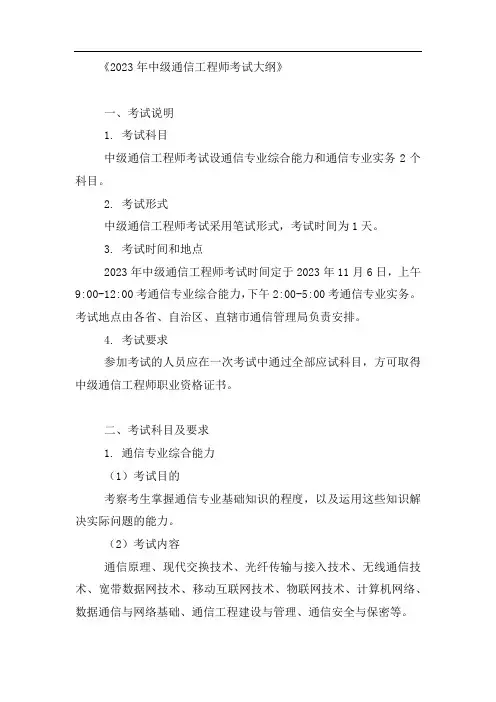 《2023年中级通信工程师考试大纲》

一、考试说明

1. 考试科目

中级通信工程师考试设通信专业综合能力和通信专业实务2个科目。

2. 考试形式

中级通信工程师考试采用笔试形式，考试时间为1天。

3. 考试时间和地点

2023年中级通信工程师考试时间定于2023年11月6日，上午9:00-12:00考通信专业综合能力，下午2:00-5:00考通信专业实务。考试地点由各省、自治区、直辖市通信管理局负责安排。

4. 考试要求

参加考试的人员应在一次考试中通过全部应试科目，方可取得中级通信工程师职业资格证书。

二、考试科目及要求

1. 通信专业综合能力

（1）考试目的

考察考生掌握通信专业基础知识的程度，以及运用这些知识解决实际问题的能力。

（2）考试内容

通信原理、现代交换技术、光纤传输与接入技术、无线通信技术、宽带数据网技术、移动互联网技术、物联网技术、计算机网络、数据通信与网络基础、通信工程建设与管理、通信安全与保密等。